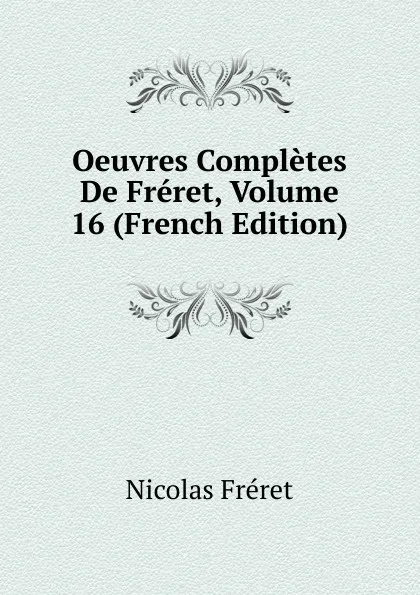 Oeuvres Complètes De Fréret, Volume 16 (French Edition)

Nicolas Fréret